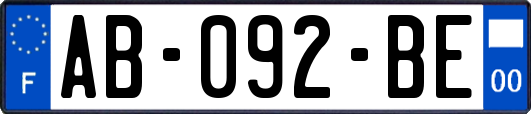 F
AB-092-BE
00